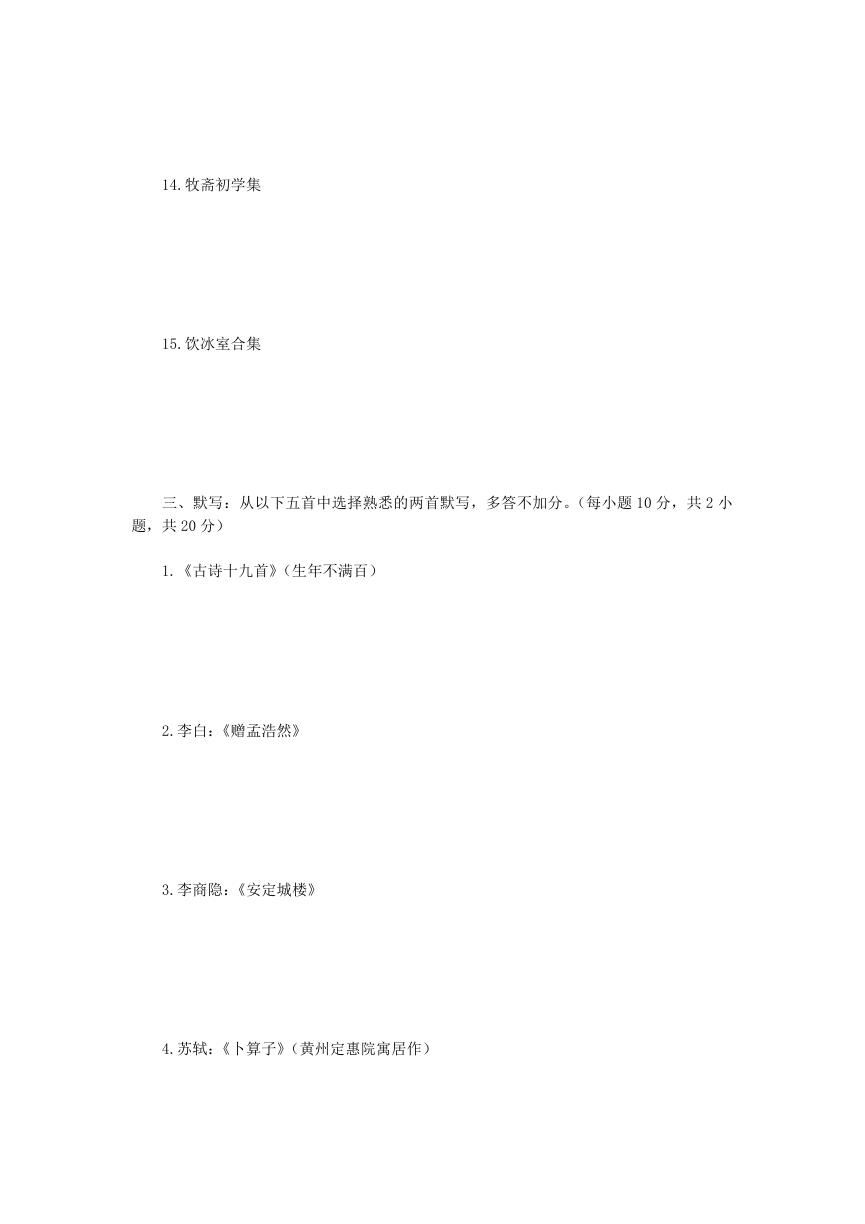 14.牧斋初学集

15.饮冰室合集

三、默写：从以下五首中选择熟悉的两首默写，多答不加分。（每小题 10 分，共 2 小题，共 20 分）

1.《古诗十九首》（生年不满百）

2.李白：《赠孟浩然》

3.李商隐：《安定城楼》

4.苏轼：《卜算子》（黄州定惠院寓居作）